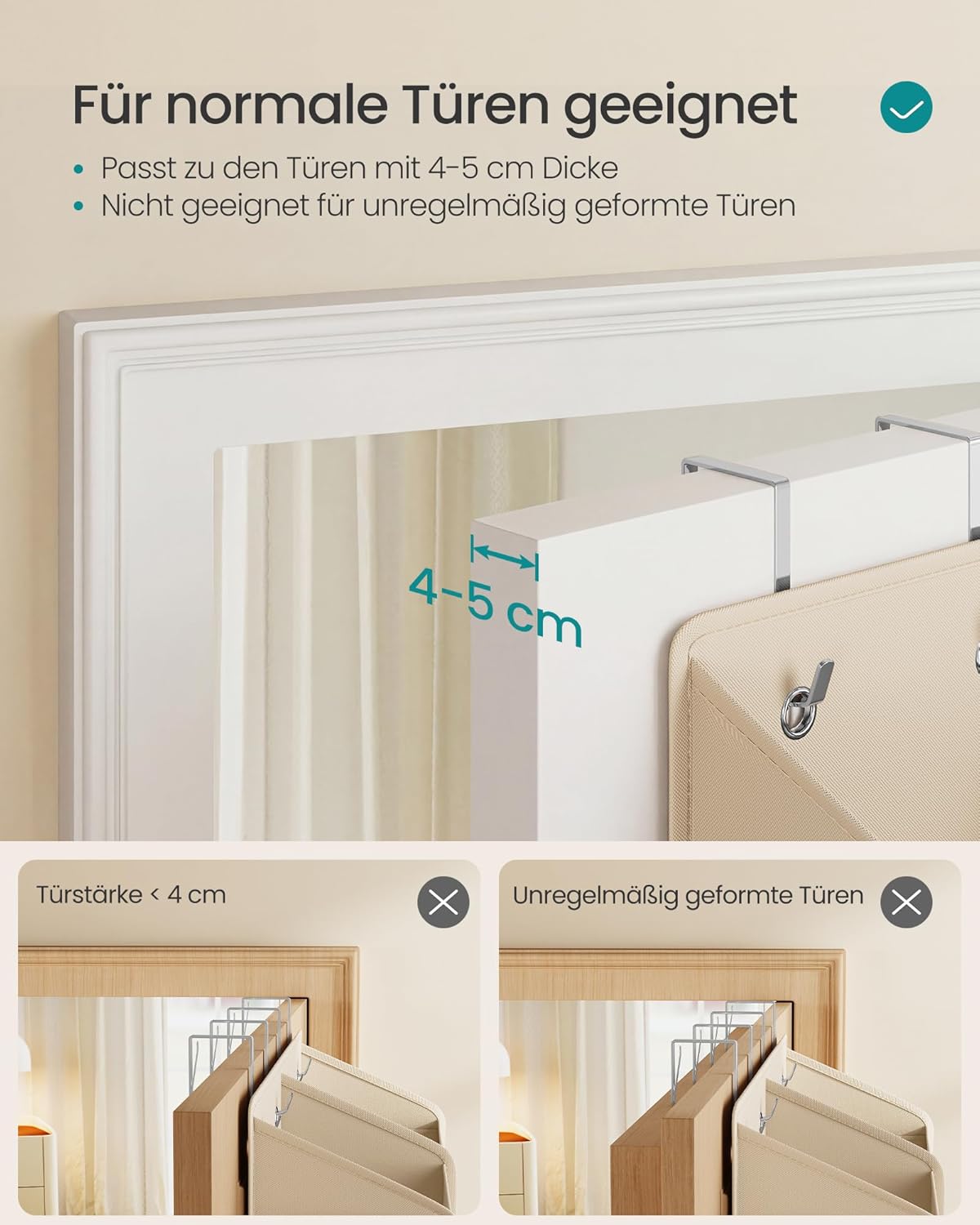 Für normale Türen geeignet

• Passt zu den Türen mit 4-5 cm Dicke
• Nicht geeignet für unregelmäßig geformte Türen

4-5 cm

Türstärke < 4 cm

Unregelmäßig geformte Türen